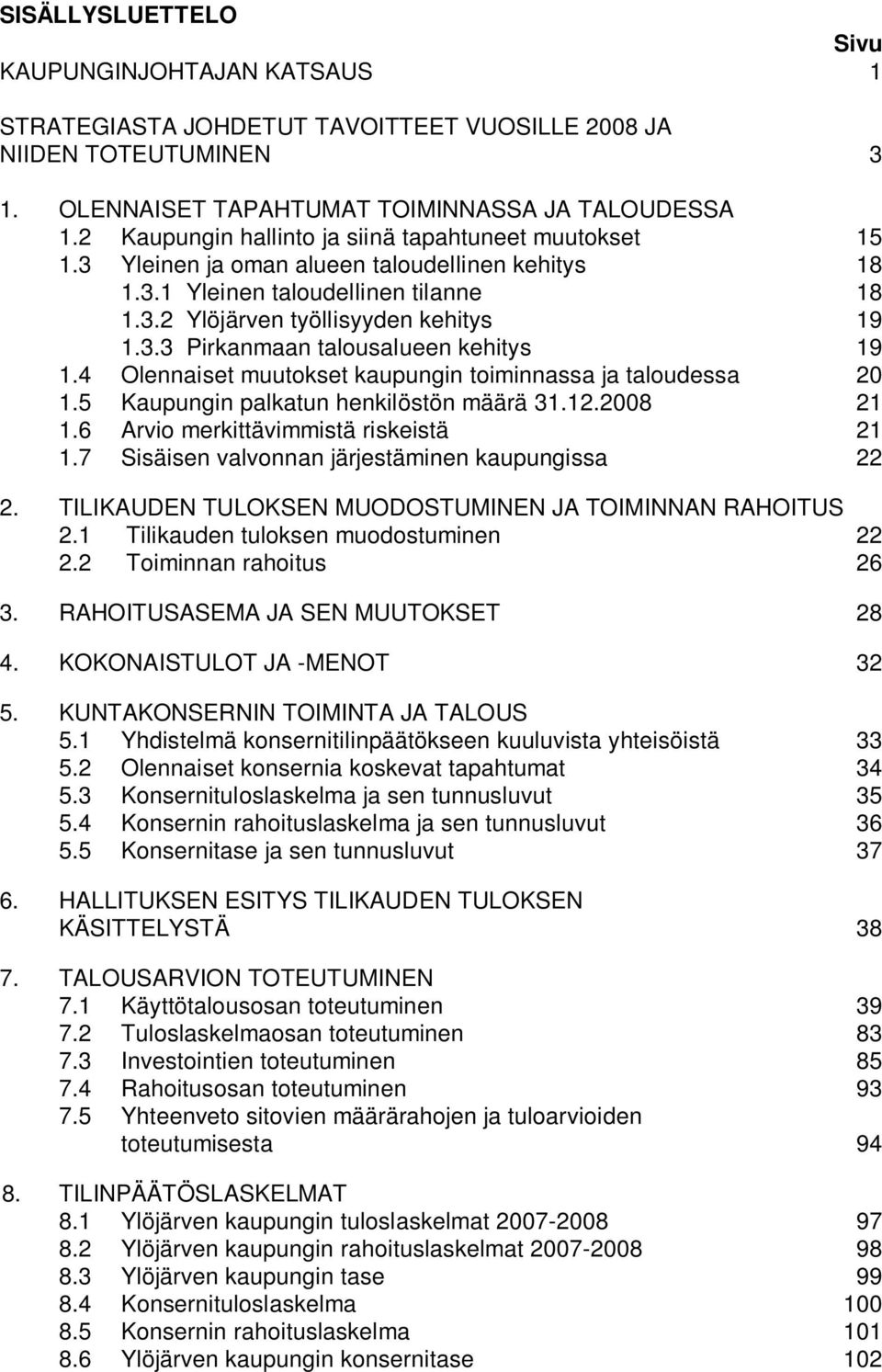 SISÄLLYSLUETTELO

Sivu

KAUPUNGINJOHTAJAN KATSAUS 1

STRATEGIASTA JOHDETUT TAVOITTEET VUOSILLE 2008 JA NIIDEN TOTEUTUMINEN 3

1. OLENNAISET TAPAHTUMAT TOIMINNASSA JA TALOUDESSA
1.2 Kaupungin hallinto ja siinä tapahtuneet muutokset 15
1.3 Yleinen ja oman alueen taloudellinen kehitys 18
1.3.1 Yleinen taloudellinen tilanne 18
1.3.2 Ylöjärven työllisyyden kehitys 19
1.3.3 Pirkanmaan talousalueen kehitys 19
1.4 Olennaiset muutokset kaupungin toiminnassa ja taloudessa 20
1.5 Kaupungin palkatun henkilöstön määrä 31.12.2008 21
1.6 Arvio merkittävimmistä riskeistä 21
1.7 Sisäisen valvonnan järjestäminen kaupungissa 22

2. TILIKAUDEN TULOKSEN MUODOSTUMINEN JA TOIMINNAN RAHOITUS
2.1 Tilikauden tuloksen muodostuminen 22
2.2 Toiminnan rahoitus 26

3. RAHOITUSASEMA JA SEN MUUTOKSET 28

4. KOKONAISTULOT JA -MENOT 32

5. KUNTAKONSERNIN TOIMINTA JA TALOUS
5.1 Yhdistelmä konsernitilinpäätökseen kuuluvista yhteisöistä 33
5.2 Olennaiset konsernia koskevat tapahtumat 34
5.3 Konsernituloslaskelma ja sen tunnusluvut 35
5.4 Konsernin rahoituslaskelma ja sen tunnusluvut 36
5.5 Konsernitase ja sen tunnusluvut 37

6. HALLITUKSEN ESITYS TILIKAUDEN TULOKSEN KÄSITTELYSTÄ 38

7. TALOUSARVION TOTEUTUMINEN
7.1 Käyttötalousosan toteutuminen 39
7.2 Tuloslaskelmaosan toteutuminen 83
7.3 Investointien toteutuminen 85
7.4 Rahoitusosan toteutuminen 93
7.5 Yhteenveto sitovien määrärahojen ja tuloarvioiden toteutumisesta 94

8. TILINPÄÄTÖSLASKELMAT
8.1 Ylöjärven kaupungin tuloslaskelmat 2007-2008 97
8.2 Ylöjärven kaupungin rahoituslaskelmat 2007-2008 98
8.3 Ylöjärven kaupungin tase 99
8.4 Konsernituloslaskelma 100
8.5 Konsernin rahoituslaskelma 101
8.6 Ylöjärven kaupungin konsernitase 102